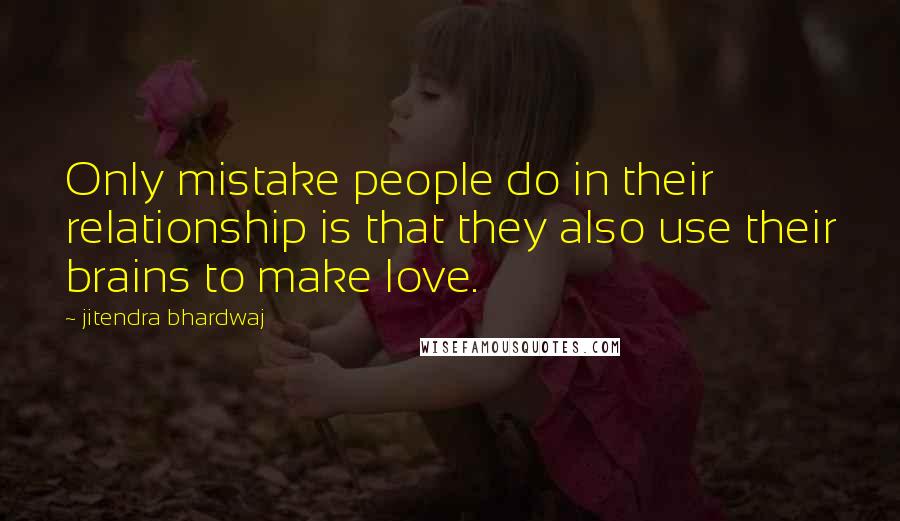 Only mistake people do in their relationship is that they also use their brains to make love.

~ jitendra bhardwaj

WISEFAMOUSQUOTES.COM